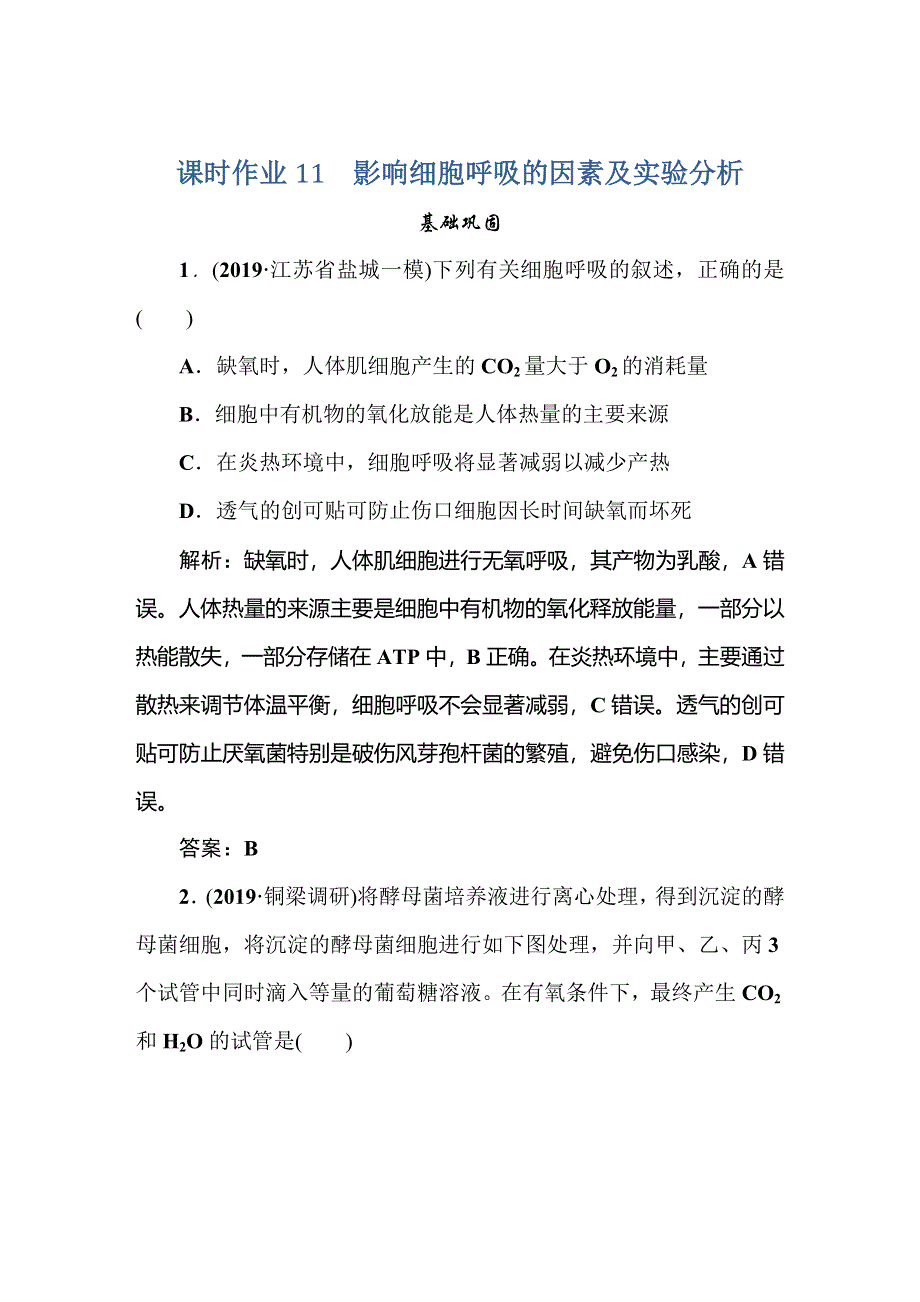 课时作业 11　影响细胞呼吸的因素及实验分析

基础巩固

1．(2019·江苏省盐城一模)下列有关细胞呼吸的叙述，正确的是(　　)

A．缺氧时，人体肌细胞产生的 $CO_2$ 量大于 $O_2$ 的消耗量

B．细胞中有机物的氧化放能是人体热量的主要来源

C．在炎热环境中，细胞呼吸将显著减弱以减少产热

D．透气的创可贴可防止伤口细胞因长时间缺氧而坏死

解析：缺氧时，人体肌细胞进行无氧呼吸，其产物为乳酸，A 错误。人体热量的来源主要是细胞中有机物的氧化释放能量，一部分以热能散失，一部分存储在 ATP 中，B 正确。在炎热环境中，主要通过散热来调节体温平衡，细胞呼吸不会显著减弱，C 错误。透气的创可贴可防止厌氧菌特别是破伤风芽孢杆菌的繁殖，避免伤口感染，D 错误。

答案：B

2．(2019·铜梁调研)将酵母菌培养液进行离心处理，得到沉淀的酵母菌细胞，将沉淀的酵母菌细胞进行如下图处理，并向甲、乙、丙 3 个试管中同时滴入等量的葡萄糖溶液。在有氧条件下，最终产生 $CO_2$ 和 $H_2O$ 的试管是(　　)